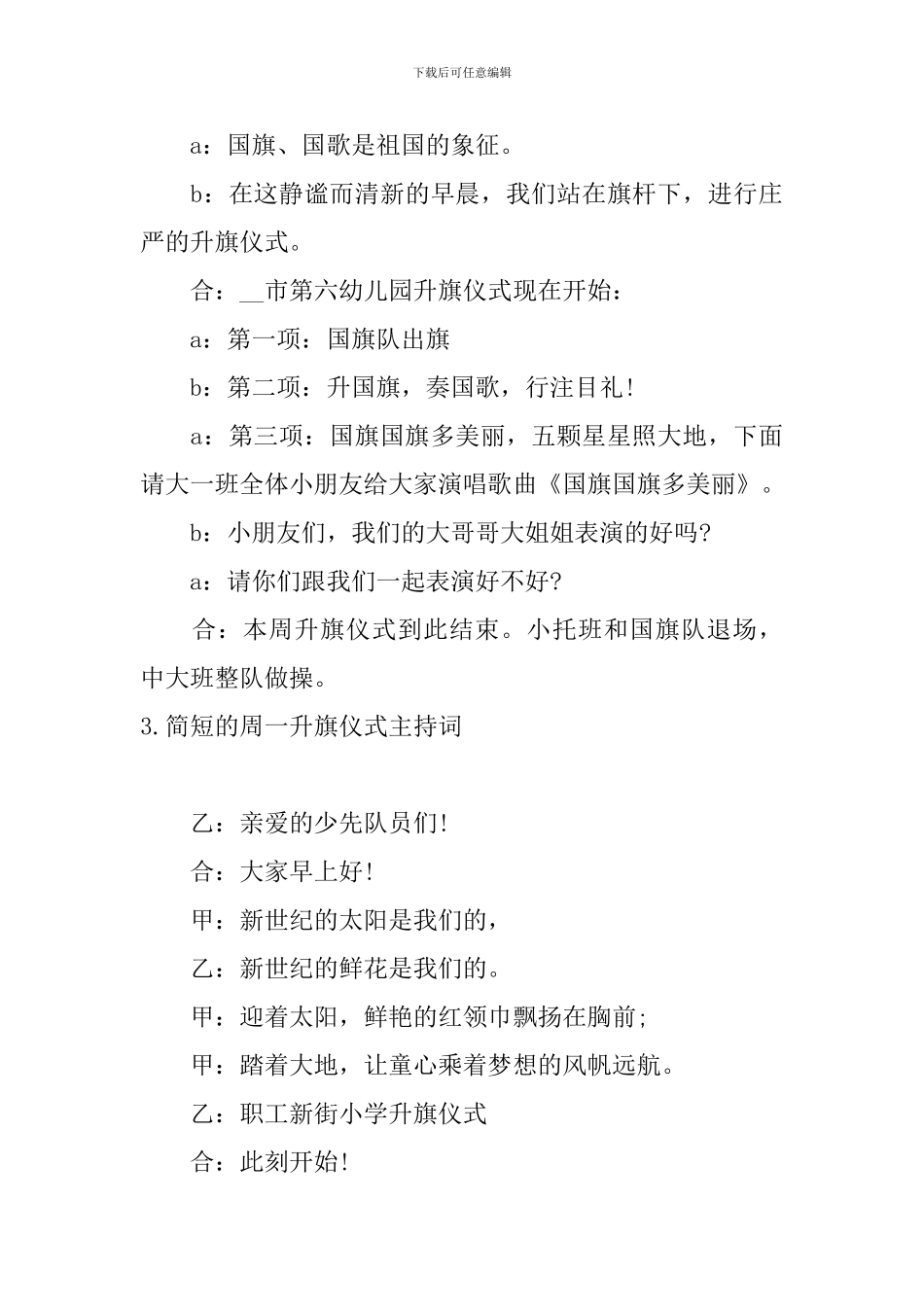 下载后可任意编辑

a：国旗、国歌是祖国的象征。

b：在这静谧而清新的早晨，我们站在旗杆下，进行庄严的升旗仪式。

合：__市第六幼儿园升旗仪式现在开始：

a：第一项：国旗队出旗

b：第二项：升国旗，奏国歌，行注目礼！

a：第三项：国旗国旗多美丽，五颗星星照大地，下面请大一班全体小朋友给大家演唱歌曲《国旗国旗多美丽》。

b：小朋友们，我们的大哥哥大姐姐表演的好吗?

a：请你们跟我们一起表演好不好?

合：本周升旗仪式到此结束。小托班和国旗队退场，中大班整队做操。

3.简短的周一升旗仪式主持词

乙：亲爱的少先队员们！

合：大家早上好！

甲：新世纪的太阳是我们的，

乙：新世纪的鲜花是我们的。

甲：迎着太阳，鲜艳的红领巾飘扬在胸前;

甲：踏着大地，让童心乘着梦想的风帆远航。

乙：职工新街小学升旗仪式

合：此刻开始！